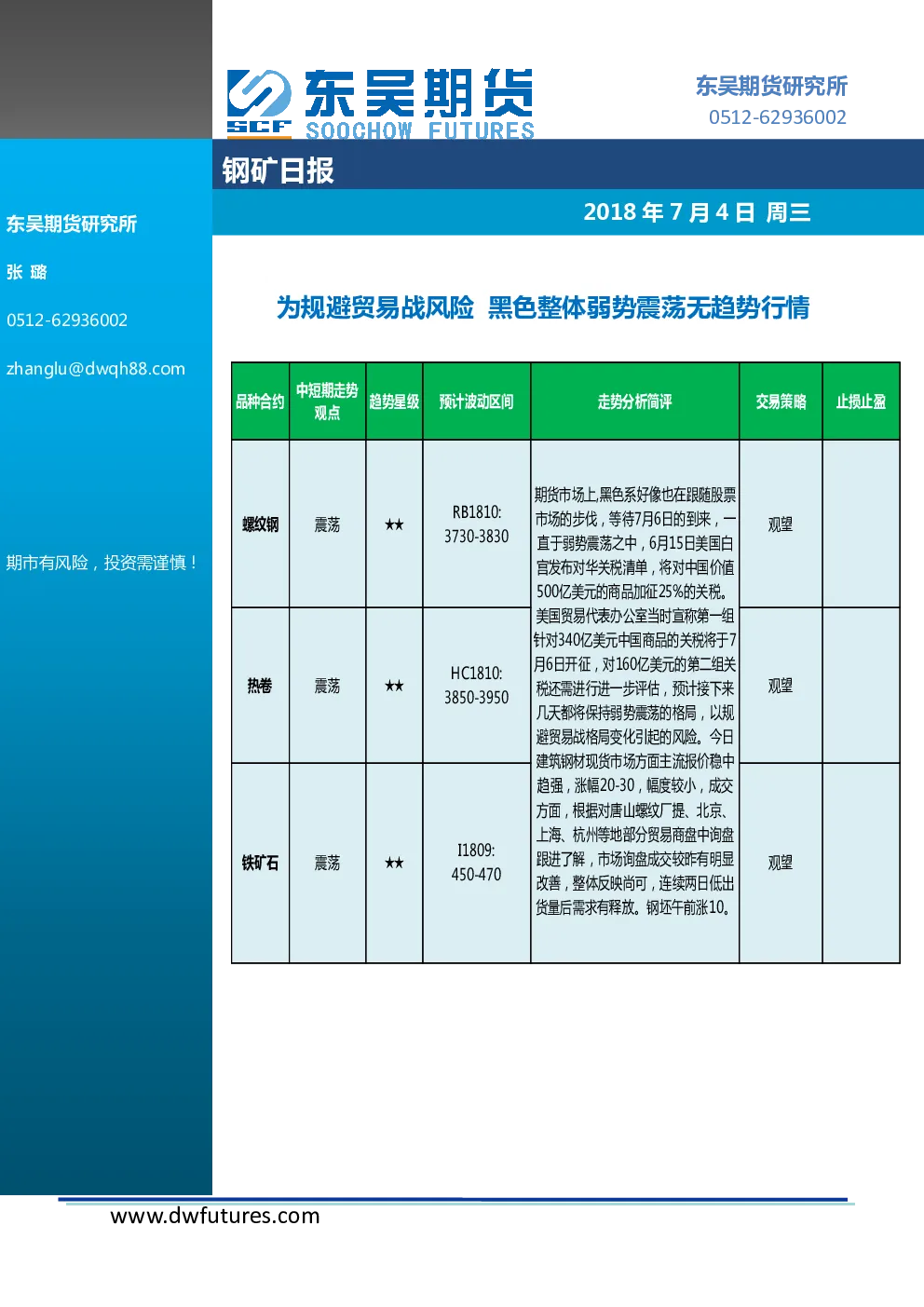 SCF 东吴期货 SOOCHOW FUTURES

东吴期货研究所
0512-62936002

钢矿日报

2018 年 7 月 4 日 周三

东吴期货研究所

张 璐

0512-62936002

zhanglu@dwqh88.com

期市有风险，投资需谨慎！

为规避贸易战风险 黑色整体弱势震荡无趋势行情

| 品种合约 | 中短期走势观点 | 趋势星级 | 预计波动区间 | 走势分析简评 | 交易策略 | 止损止盈 |
|---|---|---|---|---|---|---|
| 螺纹钢 | 震荡 | ★★ | RB1810: 3730-3830 | 期货市场上,黑色系好像也在跟随股票市场的步伐，等待7月6日的到来，一直于弱势震荡之中，6月15日美国白宫发布对华关税清单，将对中国价值500亿美元的商品加征25%的关税。美国贸易代表办公室当时宣称第一组针对340亿美元中国商品的关税将于7月6日开征，对160亿美元的第二组关税还需进行进一步评估，预计接下来几天都将保持弱势震荡的格局，以规避贸易战格局变化引起的风险。今日建筑钢材现货市场方面主流报价稳中趋强，涨幅20-30，幅度较小，成交方面，根据对唐山螺纹厂提、北京、上海、杭州等地部分贸易商盘中询盘跟进了解，市场询盘成交较昨有明显改善，整体反映尚可，连续两日低出货量后需求有释放。钢坯午前涨10。 | 观望 | |
| 热卷 | 震荡 | ★★ | HC1810: 3850-3950 | | 观望 | |
| 铁矿石 | 震荡 | ★★ | I1809: 450-470 | | 观望 | |

www.dwfutures.com